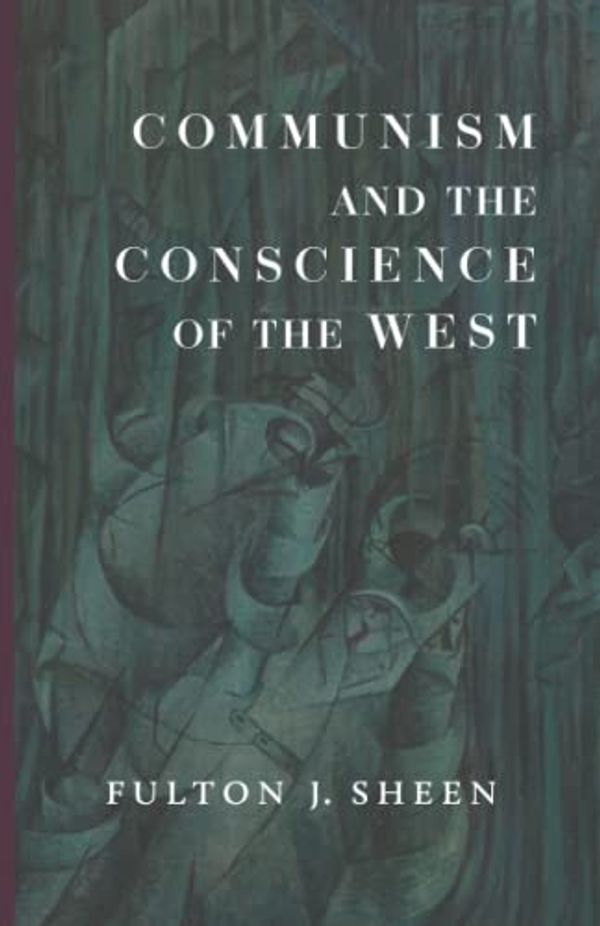 COMMUNISM
AND THE
CONSCIENCE
OF THE WEST

FULTON J. SHEEN